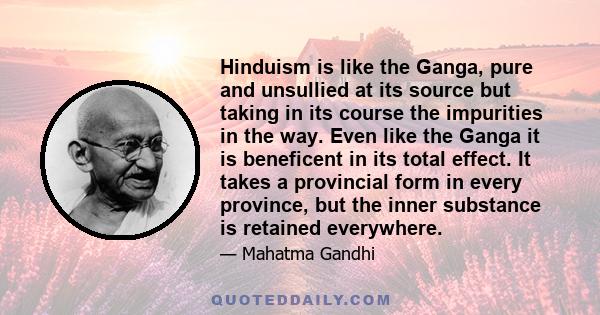 Hinduism is like the Ganga, pure and unsullied at its source but taking in its course the impurities in the way. Even like the Ganga it is beneficent in its total effect. It takes a provincial form in every province, but the inner substance is retained everywhere.

— Mahatma Gandhi

QUOTEDDAILY.COM